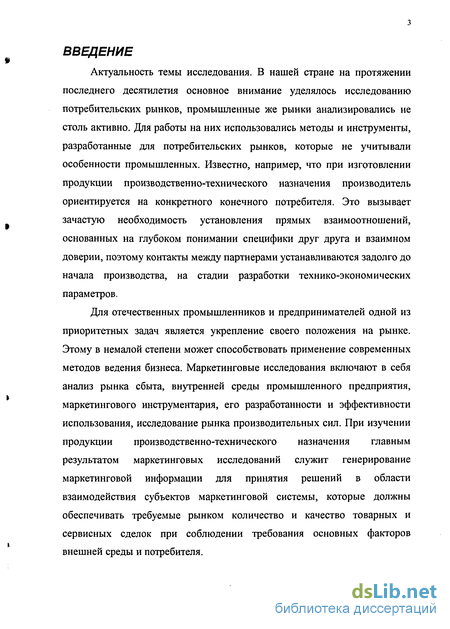 3

ВВЕДЕНИЕ

Актуальность темы исследования. В нашей стране на протяжении последнего десятилетия основное внимание уделялось исследованию потребительских рынков, промышленные же рынки анализировались не столь активно. Для работы на них использовались методы и инструменты, разработанные для потребительских рынков, которые не учитывали особенности промышленных. Известно, например, что при изготовлении продукции производственно-технического назначения производитель ориентируется на конкретного конечного потребителя. Это вызывает зачастую необходимость установления прямых взаимоотношений, основанных на глубоком понимании специфики друг друга и взаимном доверии, поэтому контакты между партнерами устанавливаются задолго до начала производства, на стадии разработки технико-экономических параметров.

Для отечественных промышленников и предпринимателей одной из приоритетных задач является укрепление своего положения на рынке. Этому в немалой степени может способствовать применение современных методов ведения бизнеса. Маркетинговые исследования включают в себя анализ рынка сбыта, внутренней среды промышленного предприятия, маркетингового инструментария, его разработанности и эффективности использования, исследование рынка производительных сил. При изучении продукции производственно-технического назначения главным результатом маркетинговых исследований служит генерирование маркетинговой информации для принятия решений в области взаимодействия субъектов маркетинговой системы, которые должны обеспечивать требуемые рынком количество и качество товарных и сервисных сделок при соблюдении требования основных факторов внешней среды и потребителя.

dsLib.net
библиотека диссертаций